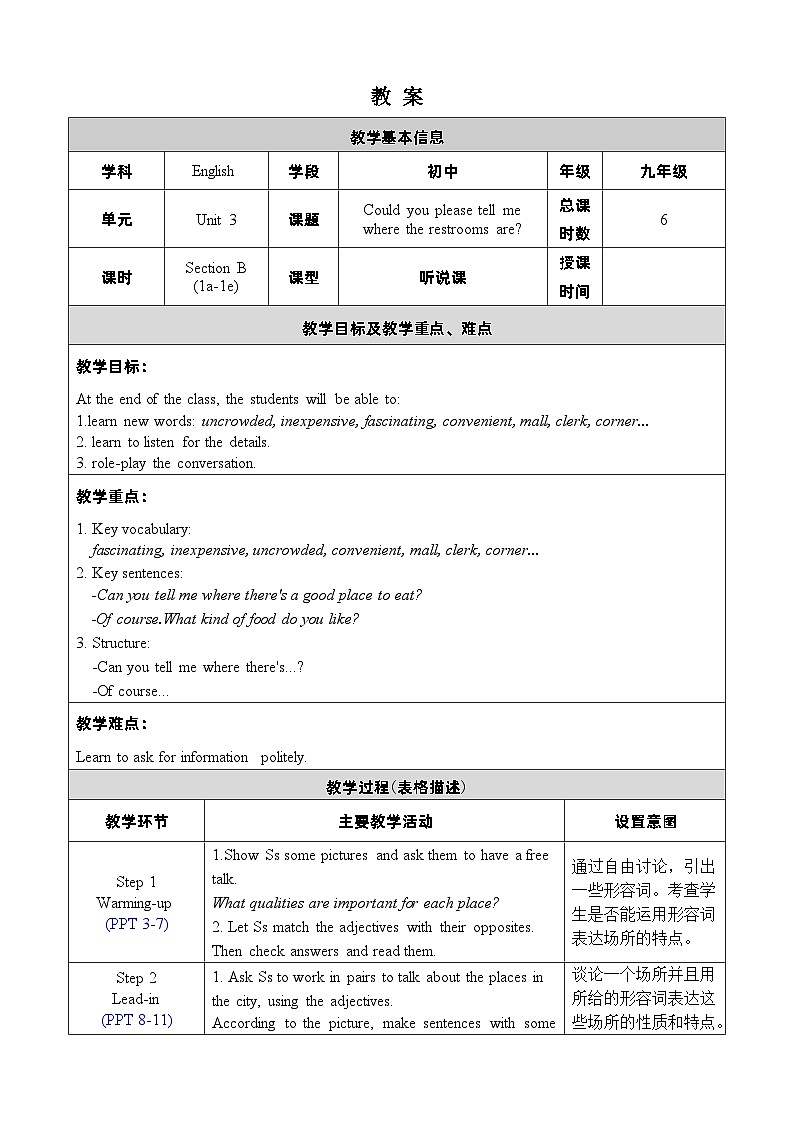 教 案

| 教学基本信息 | | | | | |
|---|---|---|---|---|---|
| 学科 | English | 学段 | 初中 | 年级 | 九年级 |
| 单元 | Unit 3 | 课题 | Could you please tell me where the restrooms are? | 总课时数 | 6 |
| 课时 | Section B (1a-1e) | 课型 | 听说课 | 授课时间 | |

教学目标及教学重点、难点

教学目标：

At the end of the class, the students will be able to:
1.learn new words: uncrowded, inexpensive, fascinating, convenient, mall, clerk, corner...
2. learn to listen for the details.
3. role-play the conversation.

教学重点：

1. Key vocabulary:
fascinating, inexpensive, uncrowded, convenient, mall, clerk, corner...
2. Key sentences:
-Can you tell me where there's a good place to eat?
-Of course.What kind of food do you like?
3. Structure:
-Can you tell me where there's...?
-Of course...

教学难点：

Learn to ask for information politely.

教学过程(表格描述)

| 教学环节 | 主要教学活动 | 设置意图 |
|---|---|---|
| Step 1 Warming-up (PPT 3-7) | 1.Show Ss some pictures and ask them to have a free talk. What qualities are important for each place? 2. Let Ss match the adjectives with their opposites. Then check answers and read them. | 通过自由讨论，引出一些形容词。考查学生是否能运用形容词表达场所的特点。 |
| Step 2 Lead-in (PPT 8-11) | 1. Ask Ss to work in pairs to talk about the places in the city, using the adjectives. According to the picture, make sentences with some | 谈论一个场所并且用所给的形容词表达这些场所的性质和特点。 |